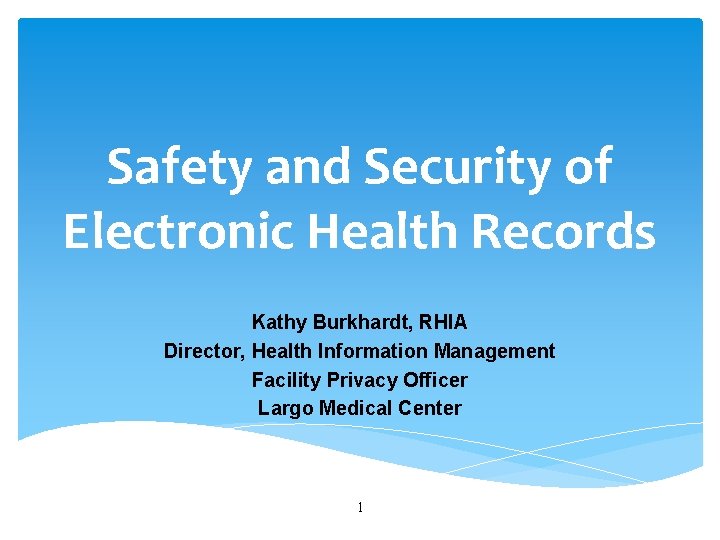 Safety and Security of Electronic Health Records

Kathy Burkhardt, RHIA
Director, Health Information Management
Facility Privacy Officer
Largo Medical Center

1